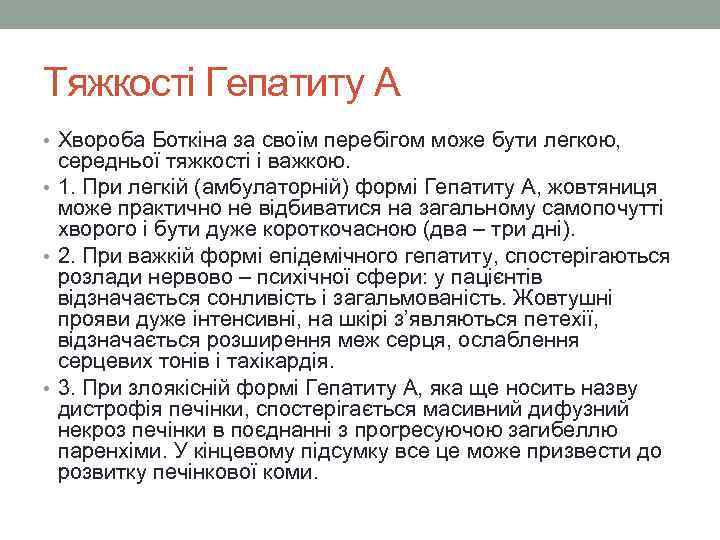 Тяжкості Гепатиту А

• Хвороба Боткіна за своїм перебігом може бути легкою, середньої тяжкості і важкою.
• 1. При легкій (амбулаторній) формі Гепатиту А, жовтяниця може практично не відбиватися на загальному самопочутті хворого і бути дуже короткочасною (два – три дні).
• 2. При важкій формі епідемічного гепатиту, спостерігаються розлади нервово – психічної сфери: у пацієнтів відзначається сонливість і загальмованість. Жовтушні прояви дуже інтенсивні, на шкірі з'являються петехії, відзначається розширення меж серця, ослаблення серцевих тонів і тахікардія.
• 3. При злоякісній формі Гепатиту А, яка ще носить назву дистрофія печінки, спостерігається масивний дифузний некроз печінки в поєднанні з прогресуючою загибеллю паренхіми. У кінцевому підсумку все це може призвести до розвитку печінкової коми.